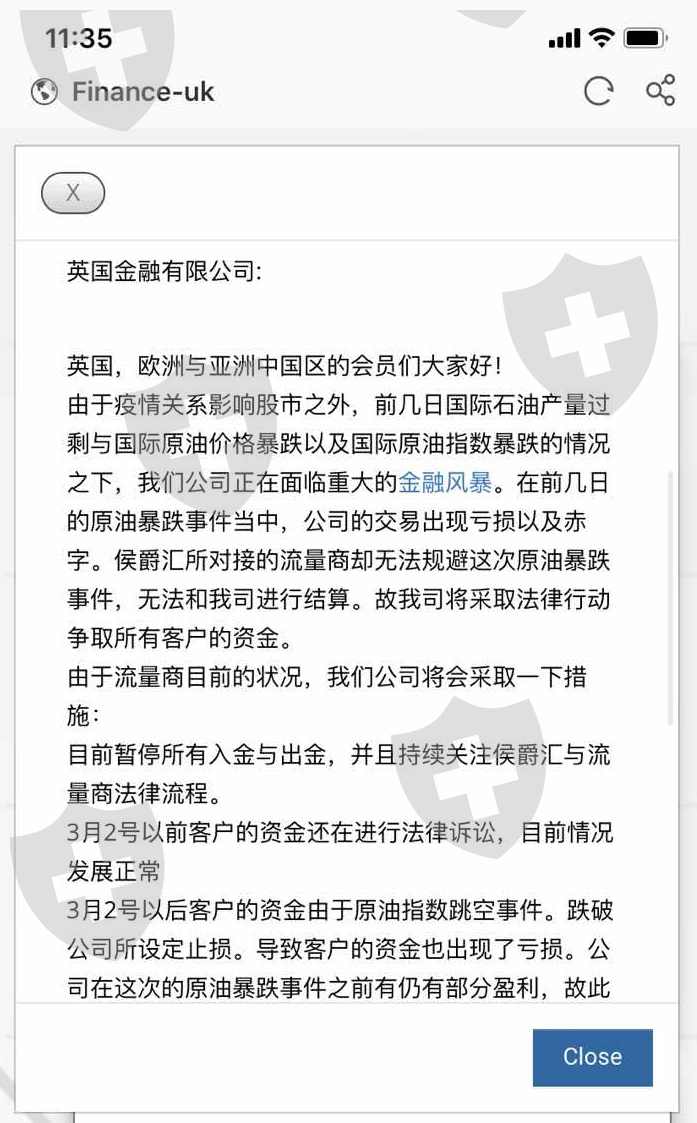 11:35

Finance-uk

X

英国金融有限公司:

英国，欧洲与亚洲中国区的会员们大家好！
由于疫情关系影响股市之外，前几日国际石油产量过剩与国际原油价格暴跌以及国际原油指数暴跌的情况之下，我们公司正在面临重大的金融风暴。在前几日的原油暴跌事件当中，公司的交易出现亏损以及赤字。侯爵汇所对接的流量商却无法规避这次原油暴跌事件，无法和我司进行结算。故我司将采取法律行动争取所有客户的资金。
由于流量商目前的状况，我们公司将会采取一下措施：
目前暂停所有入金与出金，并且持续关注侯爵汇与流量商法律流程。
3月2号以前客户的资金还在进行法律诉讼，目前情况发展正常
3月2号以后客户的资金由于原油指数跳空事件。跌破公司所设定止损。导致客户的资金也出现了亏损。公司在这次的原油暴跌事件之前有仍有部分盈利，故此

Close